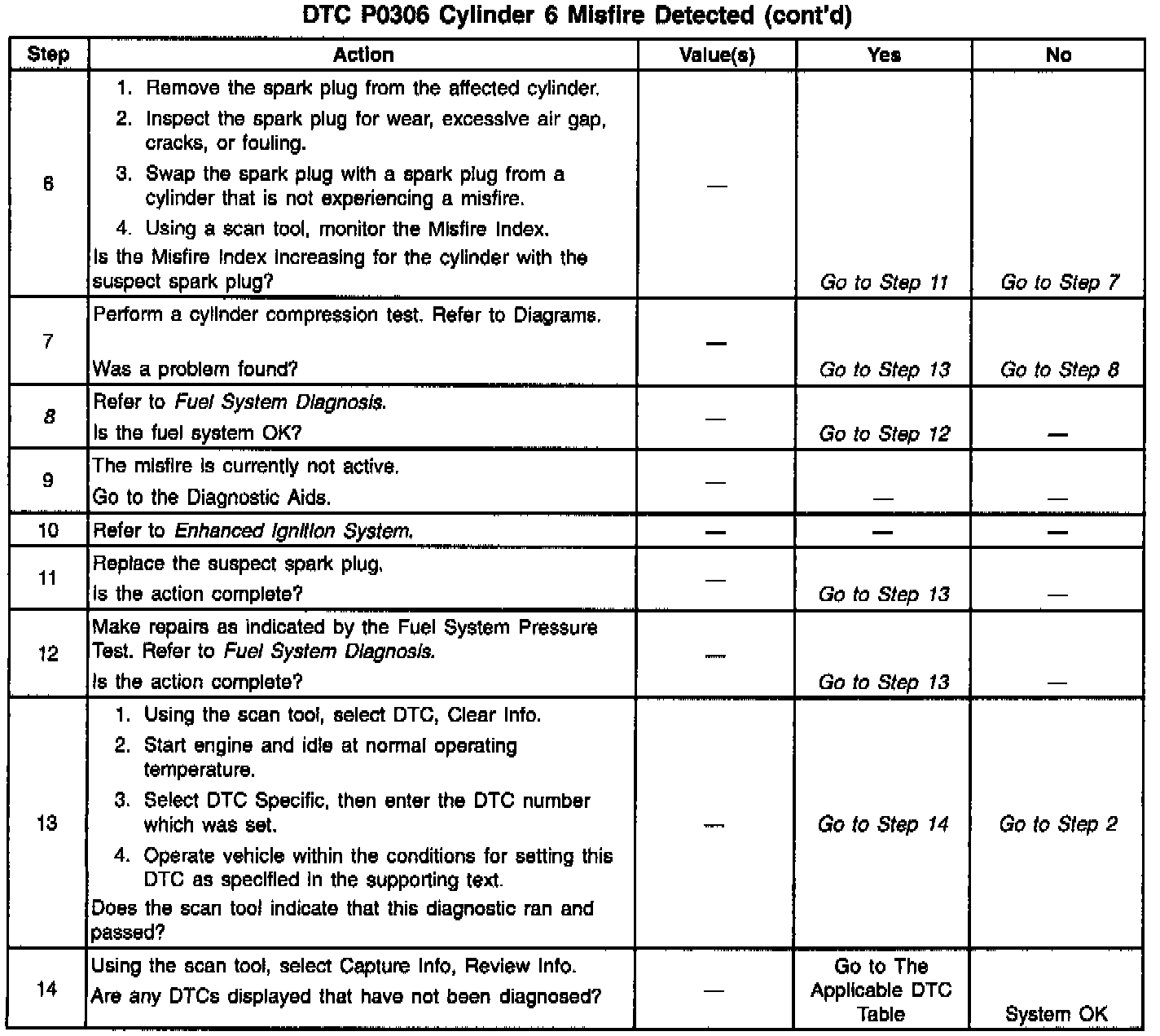 DTC P0306 Cylinder 6 Misfire Detected (cont'd)

| Step | Action | Value(s) | Yes | No |
|---|---|---|---|---|
| 6 | 1. Remove the spark plug from the affected cylinder. 2. Inspect the spark plug for wear, excessive air gap, cracks, or fouling. 3. Swap the spark plug with a spark plug from a cylinder that is not experiencing a misfire. 4. Using a scan tool, monitor the Misfire Index. Is the Misfire Index increasing for the cylinder with the suspect spark plug? | — | Go to Step 11 | Go to Step 7 |
| 7 | Perform a cylinder compression test. Refer to Diagrams. Was a problem found? | — | Go to Step 13 | Go to Step 8 |
| 8 | Refer to Fuel System Diagnosis. Is the fuel system OK? | — | Go to Step 12 | — |
| 9 | The misfire is currently not active. Go to the Diagnostic Aids. | — | — | — |
| 10 | Refer to Enhanced Ignition System. | — | — | — |
| 11 | Replace the suspect spark plug. Is the action complete? | — | Go to Step 13 | — |
| 12 | Make repairs as indicated by the Fuel System Pressure Test. Refer to Fuel System Diagnosis. Is the action complete? | — | Go to Step 13 | — |
| 13 | 1. Using the scan tool, select DTC, Clear Info. 2. Start engine and idle at normal operating temperature. 3. Select DTC Specific, then enter the DTC number which was set. 4. Operate vehicle within the conditions for setting this DTC as specified in the supporting text. Does the scan tool indicate that this diagnostic ran and passed? | — | Go to Step 14 | Go to Step 2 |
| 14 | Using the scan tool, select Capture Info, Review Info. Are any DTCs displayed that have not been diagnosed? | — | Go to The Applicable DTC Table | System OK |